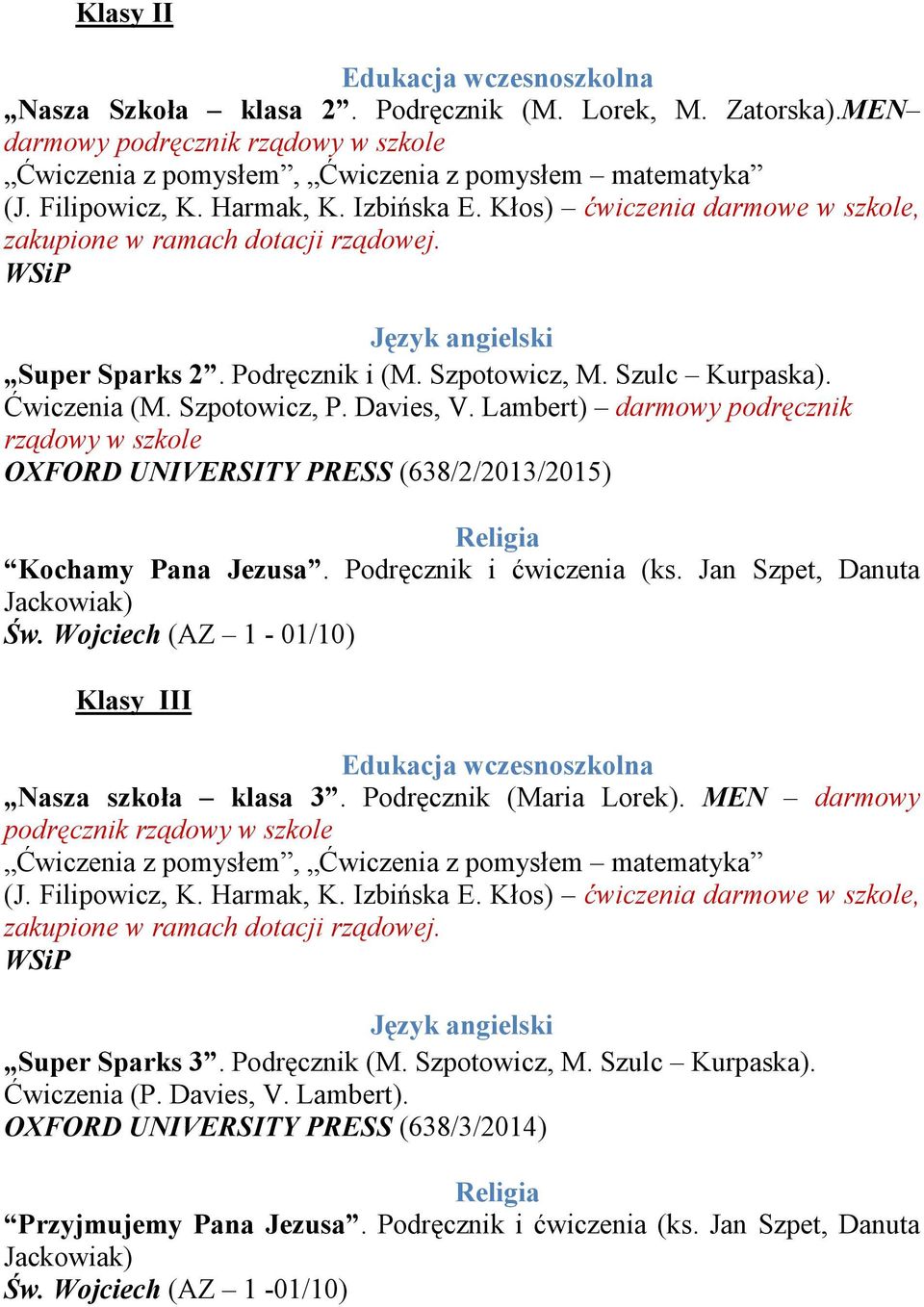 Klasy II

Edukacja wczesnoszkolna

„Nasza Szkoła – klasa 2”. Podręcznik (M. Lorek, M. Zatorska).MEN– darmowy podręcznik rządowy w szkole
„Ćwiczenia z pomysłem”, „Ćwiczenia z pomysłem – matematyka” (J. Filipowicz, K. Harmak, K. Izbińska E. Kłos) – ćwiczenia darmowe w szkole, zakupione w ramach dotacji rządowej.
WSiP

Język angielski

„Super Sparks 2”. Podręcznik i (M. Szpotowicz, M. Szulc – Kurpaska). Ćwiczenia (M. Szpotowicz, P. Davies, V. Lambert) – darmowy podręcznik rządowy w szkole
OXFORD UNIVERSITY PRESS (638/2/2013/2015)

Religia

“Kochamy Pana Jezusa”. Podręcznik i ćwiczenia (ks. Jan Szpet, Danuta Jackowiak)
Św. Wojciech (AZ – 1 - 01/10)

Klasy III

Edukacja wczesnoszkolna

„Nasza szkoła – klasa 3”. Podręcznik (Maria Lorek). MEN – darmowy podręcznik rządowy w szkole
„Ćwiczenia z pomysłem”, „Ćwiczenia z pomysłem – matematyka” (J. Filipowicz, K. Harmak, K. Izbińska E. Kłos) – ćwiczenia darmowe w szkole, zakupione w ramach dotacji rządowej.
WSiP

Język angielski

„Super Sparks 3”. Podręcznik (M. Szpotowicz, M. Szulc – Kurpaska). Ćwiczenia (P. Davies, V. Lambert).
OXFORD UNIVERSITY PRESS (638/3/2014)

Religia

“Przyjmujemy Pana Jezusa”. Podręcznik i ćwiczenia (ks. Jan Szpet, Danuta Jackowiak)
Św. Wojciech (AZ – 1 -01/10)